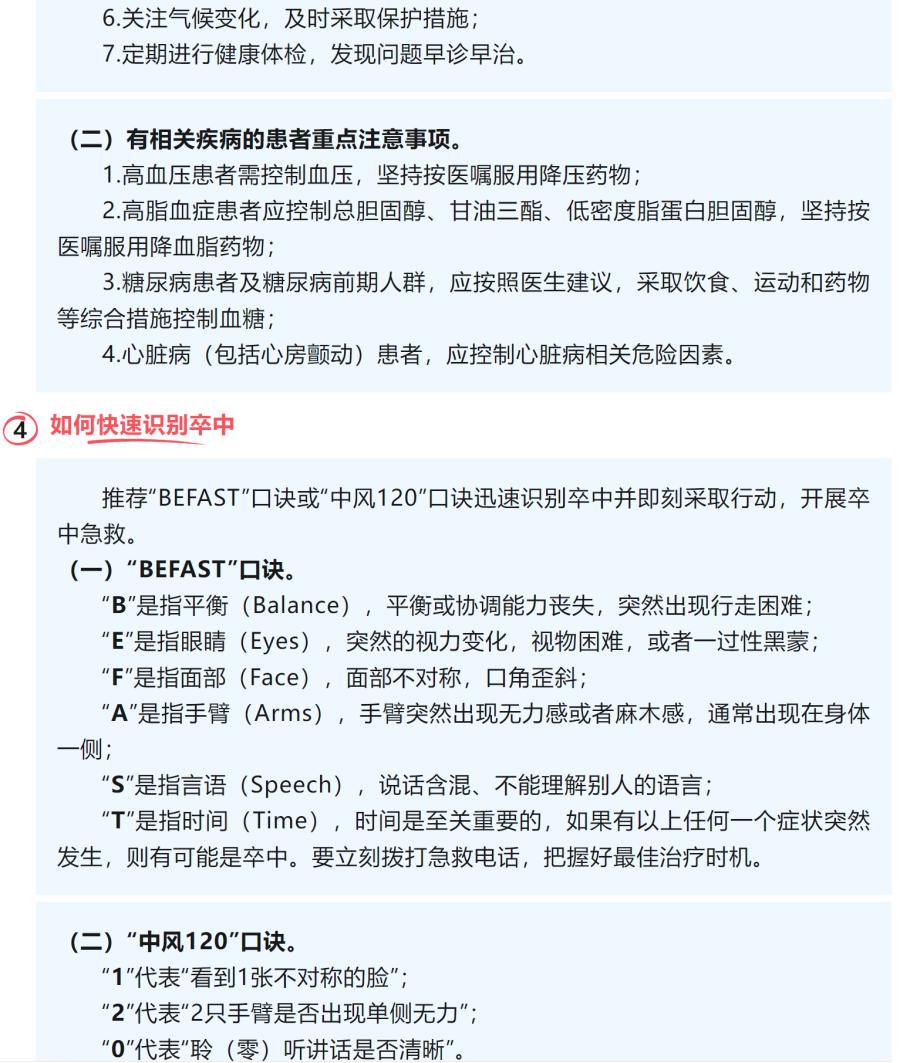 6.关注气候变化，及时采取保护措施；
7.定期进行健康体检，发现问题早诊早治。

（二）有相关疾病的患者重点注意事项。
1.高血压患者需控制血压，坚持按医嘱服用降压药物；
2.高脂血症患者应控制总胆固醇、甘油三酯、低密度脂蛋白胆固醇，坚持按医嘱服用降血脂药物；
3.糖尿病患者及糖尿病前期人群，应按照医生建议，采取饮食、运动和药物等综合措施控制血糖；
4.心脏病（包括心房颤动）患者，应控制心脏病相关危险因素。

4 如何快速识别卒中

推荐“BEFAST”口诀或“中风120”口诀迅速识别卒中并即刻采取行动，开展卒中急救。
（一）“BEFAST”口诀。
“B”是指平衡（Balance），平衡或协调能力丧失，突然出现行走困难；
“E”是指眼睛（Eyes），突然的视力变化，视物困难，或者一过性黑蒙；
“F”是指面部（Face），面部不对称，口角歪斜；
“A”是指手臂（Arms），手臂突然出现无力感或者麻木感，通常出现在身体一侧；
“S”是指言语（Speech），说话含混、不能理解别人的语言；
“T”是指时间（Time），时间是至关重要的，如果有以上任何一个症状突然发生，则有可能是卒中。要立刻拨打急救电话，把握好最佳治疗时机。

（二）“中风120”口诀。
“1”代表“看到1张不对称的脸”；
“2”代表“2只手臂是否出现单侧无力”；
“0”代表“聆（零）听讲话是否清晰”。